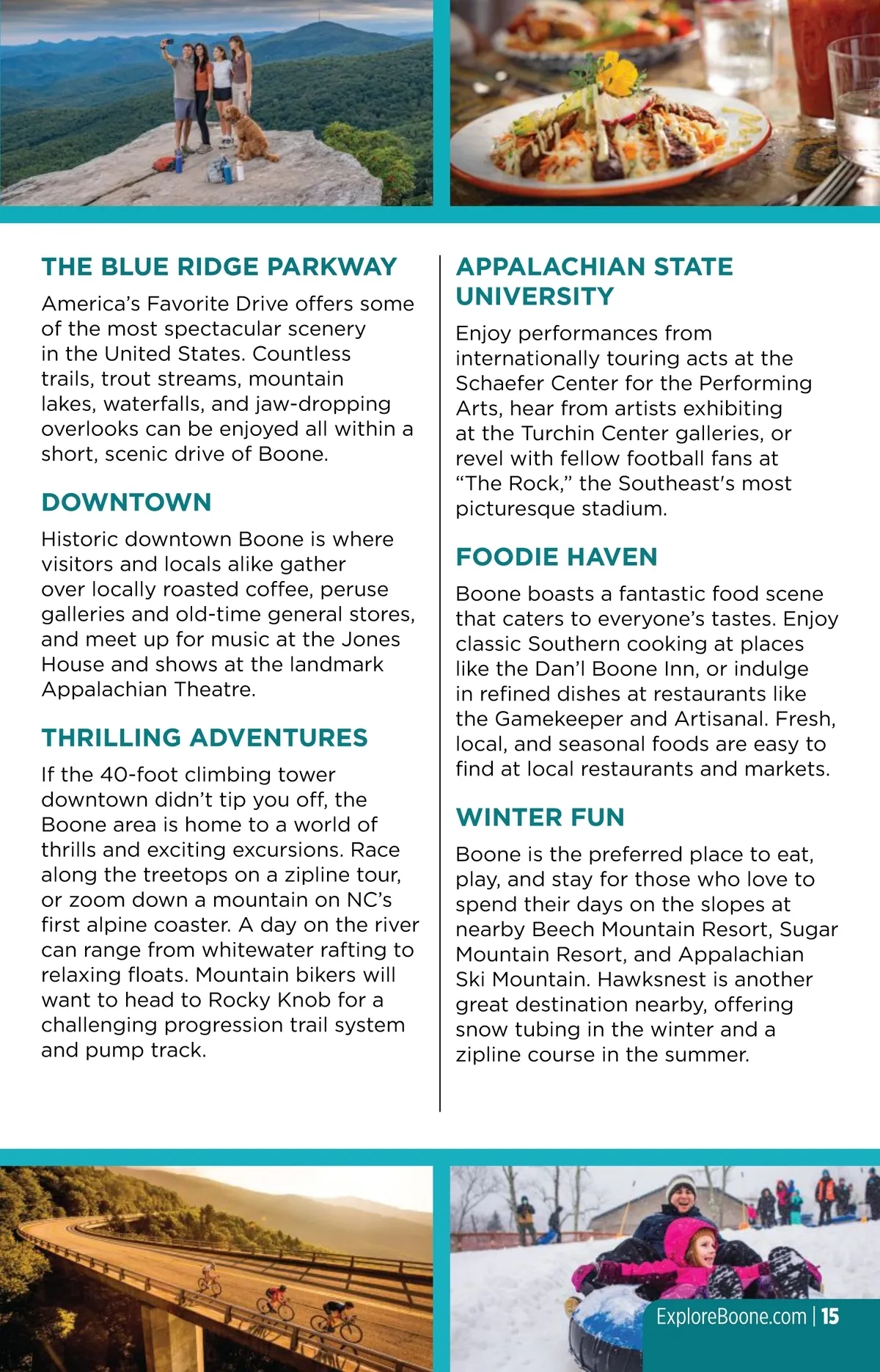 THE BLUE RIDGE PARKWAY

America's Favorite Drive offers some of the most spectacular scenery in the United States. Countless trails, trout streams, mountain lakes, waterfalls, and jaw-dropping overlooks can be enjoyed all within a short, scenic drive of Boone.

DOWNTOWN

Historic downtown Boone is where visitors and locals alike gather over locally roasted coffee, peruse galleries and old-time general stores, and meet up for music at the Jones House and shows at the landmark Appalachian Theatre.

THRILLING ADVENTURES

If the 40-foot climbing tower downtown didn't tip you off, the Boone area is home to a world of thrills and exciting excursions. Race along the treetops on a zipline tour, or zoom down a mountain on NC's first alpine coaster. A day on the river can range from whitewater rafting to relaxing floats. Mountain bikers will want to head to Rocky Knob for a challenging progression trail system and pump track.

APPALACHIAN STATE UNIVERSITY

Enjoy performances from internationally touring acts at the Schaefer Center for the Performing Arts, hear from artists exhibiting at the Turchin Center galleries, or revel with fellow football fans at "The Rock," the Southeast's most picturesque stadium.

FOODIE HAVEN

Boone boasts a fantastic food scene that caters to everyone's tastes. Enjoy classic Southern cooking at places like the Dan'l Boone Inn, or indulge in refined dishes at restaurants like the Gamekeeper and Artisanal. Fresh, local, and seasonal foods are easy to find at local restaurants and markets.

WINTER FUN

Boone is the preferred place to eat, play, and stay for those who love to spend their days on the slopes at nearby Beech Mountain Resort, Sugar Mountain Resort, and Appalachian Ski Mountain. Hawksnest is another great destination nearby, offering snow tubing in the winter and a zipline course in the summer.

ExploreBoone.com | 15